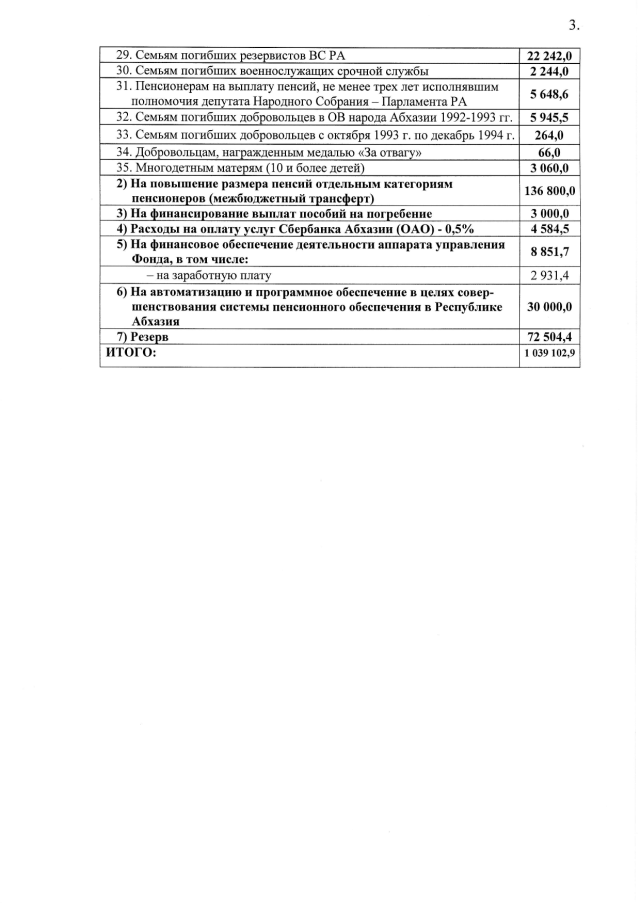 3.

| | |
|---|---|
| 29. Семьям погибших резервистов ВС РА | 22 242,0 |
| 30. Семьям погибших военнослужащих срочной службы | 2 244,0 |
| 31. Пенсионерам на выплату пенсий, не менее трех лет исполнявшим полномочия депутата Народного Собрания – Парламента РА | 5 648,6 |
| 32. Семьям погибших добровольцев в ОВ народа Абхазии 1992-1993 гг. | 5 945,5 |
| 33. Семьям погибших добровольцев с октября 1993 г. по декабрь 1994 г. | 264,0 |
| 34. Добровольцам, награжденным медалью «За отвагу» | 66,0 |
| 35. Многодетным матерям (10 и более детей) | 3 060,0 |
| 2) На повышение размера пенсий отдельным категориям пенсионеров (межбюджетный трансферт) | 136 800,0 |
| 3) На финансирование выплат пособий на погребение | 3 000,0 |
| 4) Расходы на оплату услуг Сбербанка Абхазии (ОАО) - 0,5% | 4 584,5 |
| 5) На финансовое обеспечение деятельности аппарата управления Фонда, в том числе: | 8 851,7 |
| – на заработную плату | 2 931,4 |
| 6) На автоматизацию и программное обеспечение в целях совершенствования системы пенсионного обеспечения в Республике Абхазия | 30 000,0 |
| 7) Резерв | 72 504,4 |
| ИТОГО: | 1 039 102,9 |